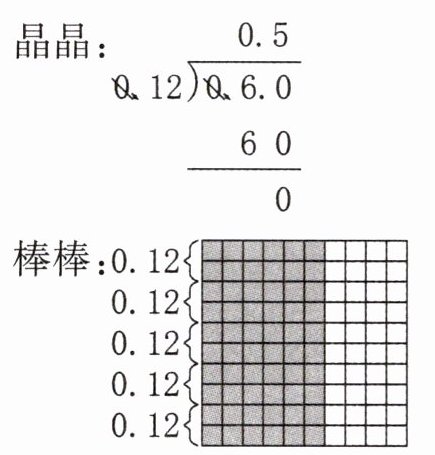 晶晶：
0.5
0.12)0.6.0
6 0
0

棒棒：0.12
0.12
0.12
0.12
0.12